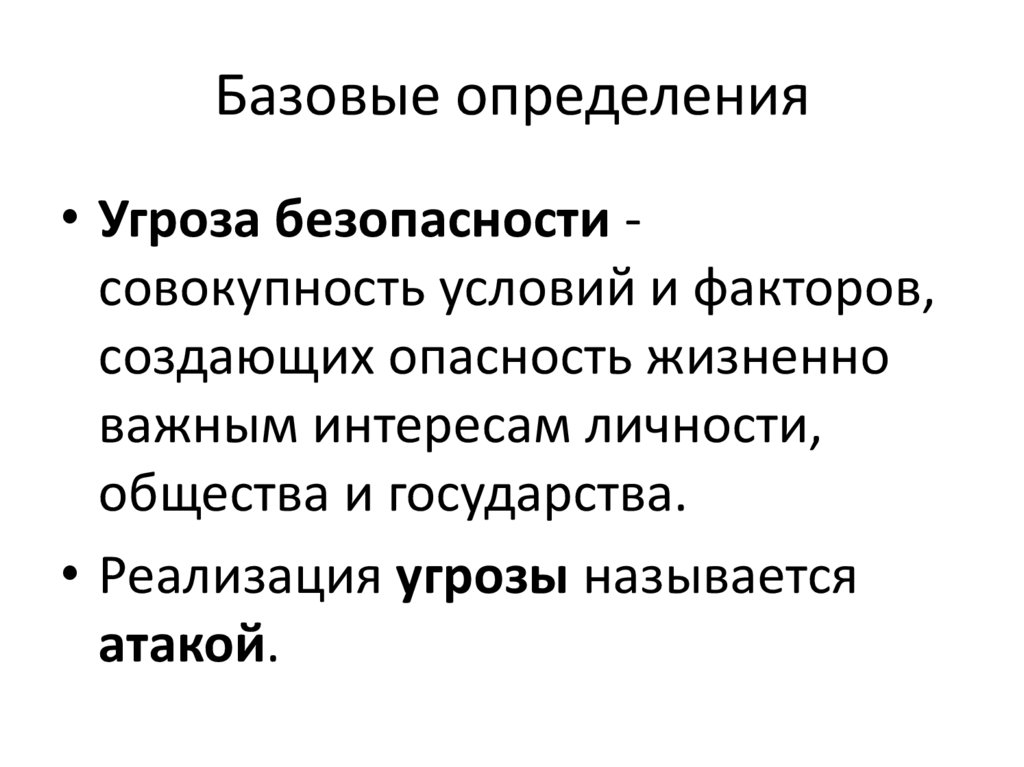 Базовые определения

• Угроза безопасности - совокупность условий и факторов, создающих опасность жизненно важным интересам личности, общества и государства.
• Реализация угрозы называется атакой.